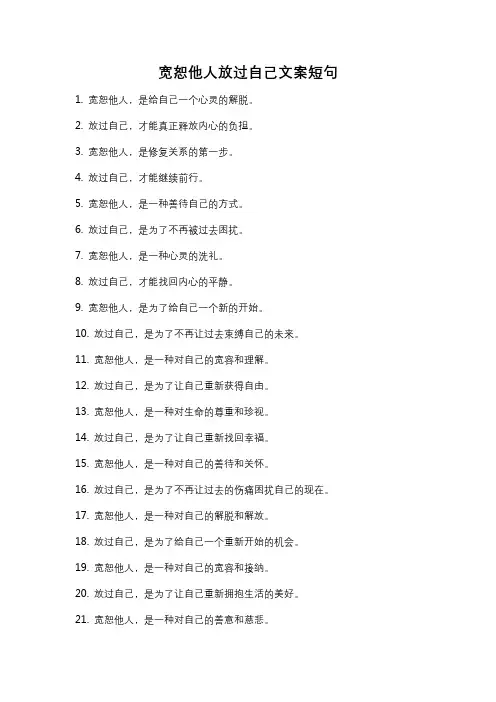 宽恕他人放过自己文案短句

1. 宽恕他人，是给自己一个心灵的解脱。

2. 放过自己，才能真正释放内心的负担。

3. 宽恕他人，是修复关系的第一步。

4. 放过自己，才能继续前行。

5. 宽恕他人，是一种善待自己的方式。

6. 放过自己，是为了不再被过去困扰。

7. 宽恕他人，是一种心灵的洗礼。

8. 放过自己，才能找回内心的平静。

9. 宽恕他人，是为了给自己一个新的开始。

10. 放过自己，是为了不再让过去束缚自己的未来。

11. 宽恕他人，是一种对自己的宽容和理解。

12. 放过自己，是为了让自己重新获得自由。

13. 宽恕他人，是一种对生命的尊重和珍视。

14. 放过自己，是为了让自己重新找回幸福。

15. 宽恕他人，是一种对自己的善待和关怀。

16. 放过自己，是为了不再让过去的伤痛困扰自己的现在。

17. 宽恕他人，是一种对自己的解脱和解放。

18. 放过自己，是为了给自己一个重新开始的机会。

19. 宽恕他人，是一种对自己的宽容和接纳。

20. 放过自己，是为了让自己重新拥抱生活的美好。

21. 宽恕他人，是一种对自己的善意和慈悲。